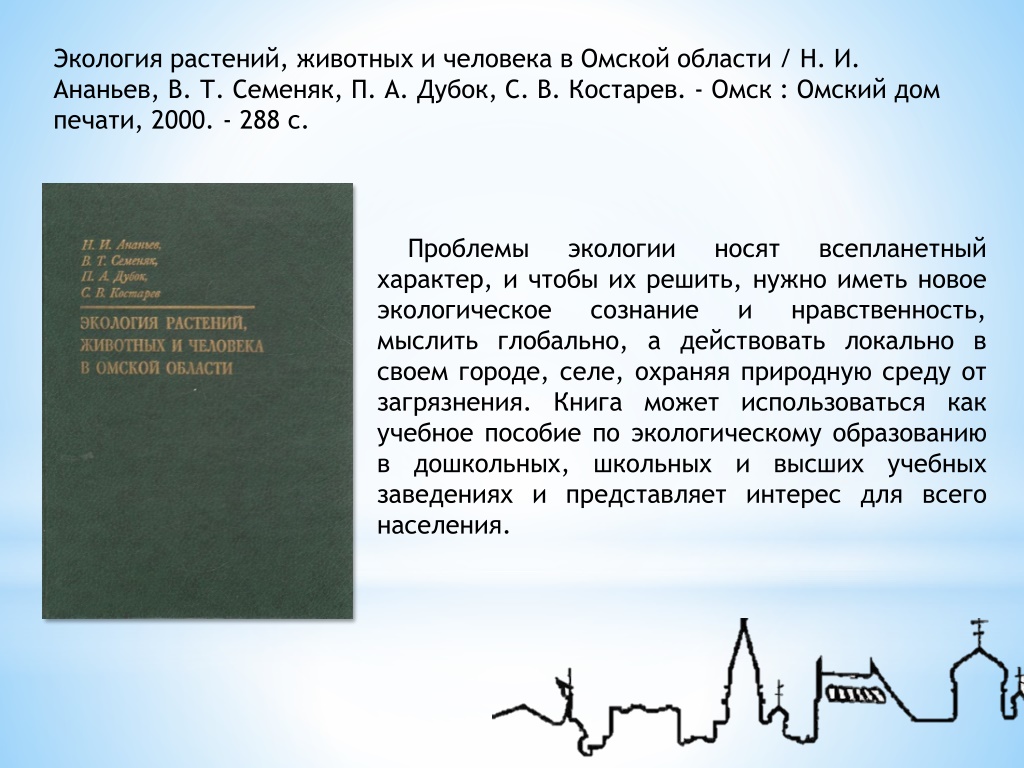 Экология растений, животных и человека в Омской области / Н. И. Ананьев, В. Т. Семеняк, П. А. Дубок, С. В. Костарев. - Омск : Омский дом печати, 2000. - 288 с.

Н. И. Ананьев,
В. Т. Семеняк,
П. А. Дубок,
С. В. Костарев

ЭКОЛОГИЯ РАСТЕНИЙ, ЖИВОТНЫХ И ЧЕЛОВЕКА В ОМСКОЙ ОБЛАСТИ

Проблемы экологии носят всепланетный характер, и чтобы их решить, нужно иметь новое экологическое сознание и нравственность, мыслить глобально, а действовать локально в своем городе, селе, охраняя природную среду от загрязнения. Книга может использоваться как учебное пособие по экологическому образованию в дошкольных, школьных и высших учебных заведениях и представляет интерес для всего населения.